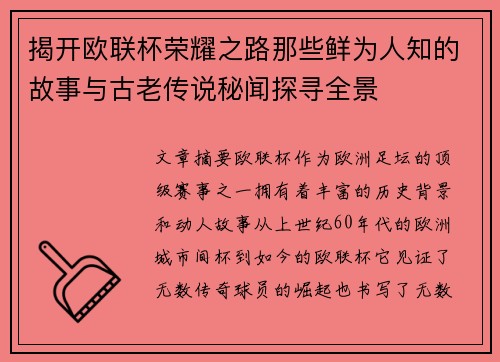 揭开欧联杯荣耀之路那些鲜为人知的故事与古老传说秘闻探寻全景

文章摘要欧联杯作为欧洲足坛的顶级赛事之一拥有着丰富的历史背景和动人故事从上世纪60年代的欧洲城市间杯到如今的欧联杯它见证了无数传奇球员的崛起也书写了无数